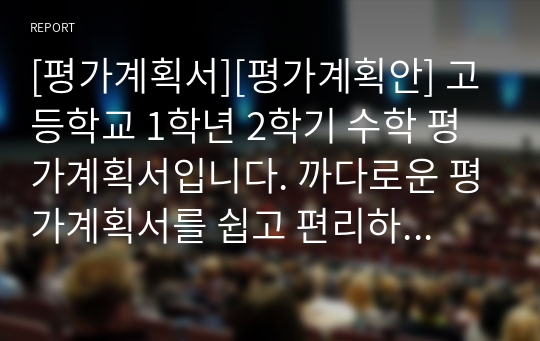 REPORT

[평가계획서][평가계획안] 고등학교 1학년 2학기 수학 평가계획서입니다. 까다로운 평가계획서를 쉽고 편리하...